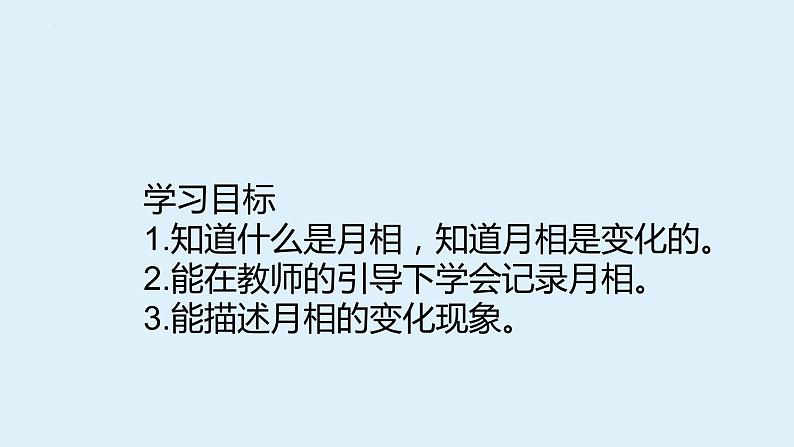 学习目标
1.知道什么是月相，知道月相是变化的。
2.能在教师的引导下学会记录月相。
3.能描述月相的变化现象。